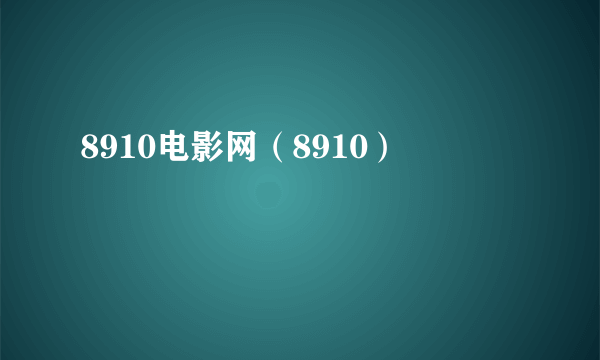 8910电影网（8910）